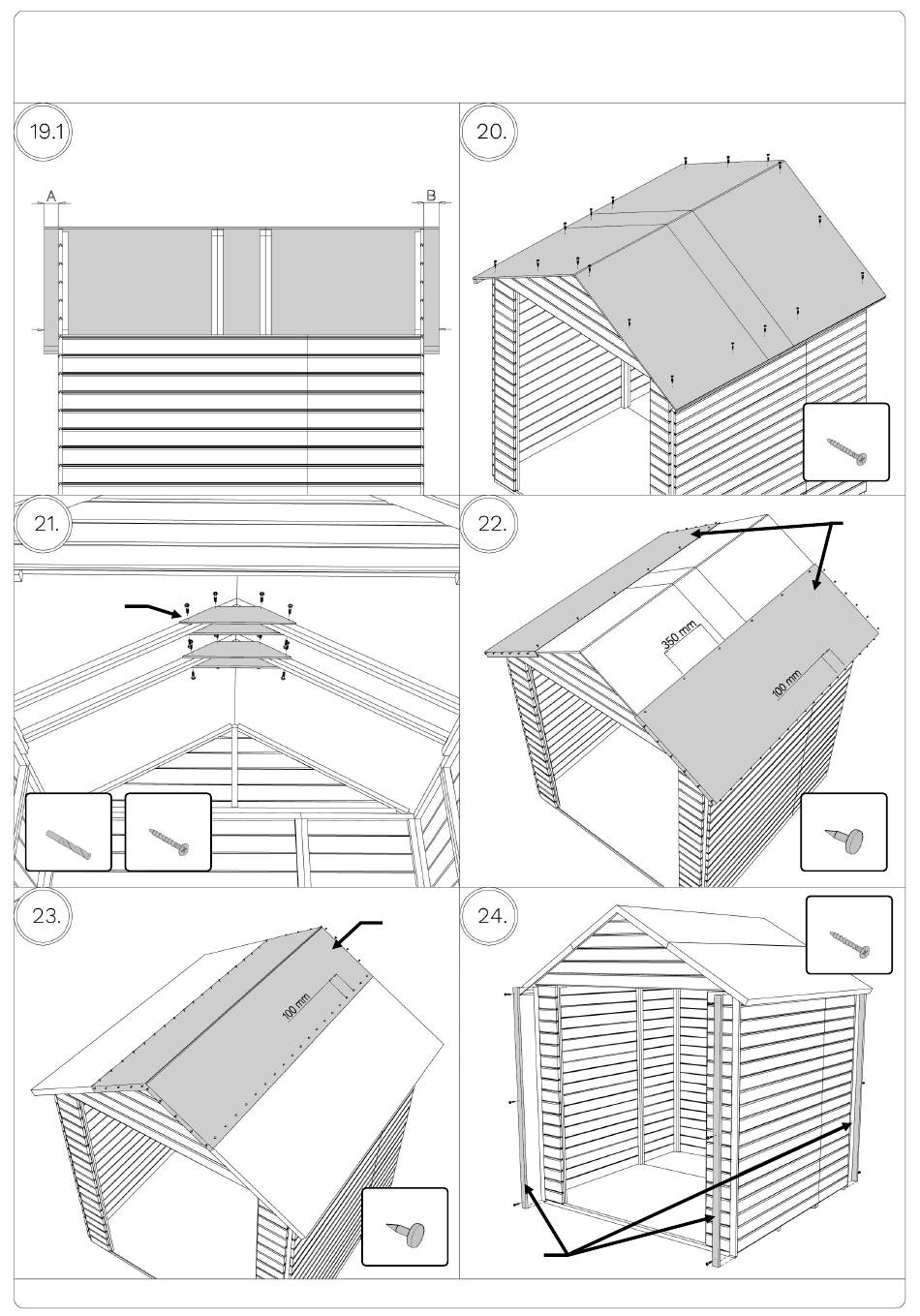 19.1

A

B

20.

21.

22.

350 mm

100 mm

23.

100 mm

24.